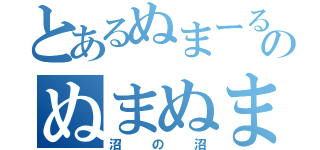 とあるぬまーるの
ぬまぬま
沼の沼